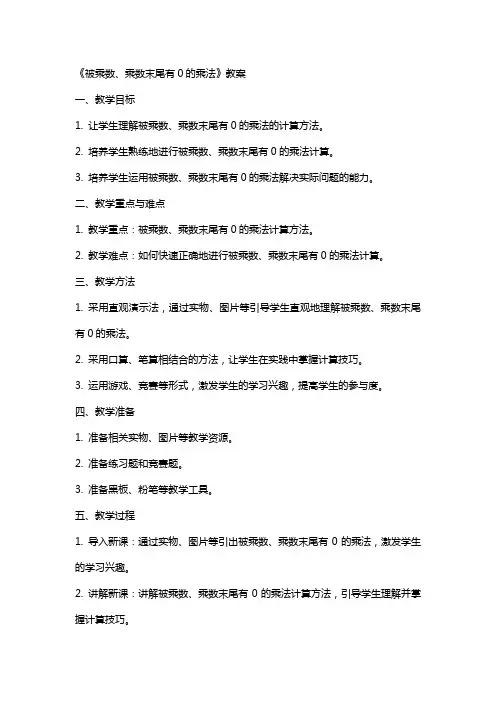 《被乘数、乘数末尾有 0 的乘法》教案

一、教学目标

1. 让学生理解被乘数、乘数末尾有 0 的乘法的计算方法。

2. 培养学生熟练地进行被乘数、乘数末尾有 0 的乘法计算。

3. 培养学生运用被乘数、乘数末尾有 0 的乘法解决实际问题的能力。

二、教学重点与难点

1. 教学重点：被乘数、乘数末尾有 0 的乘法计算方法。

2. 教学难点：如何快速正确地进行被乘数、乘数末尾有 0 的乘法计算。

三、教学方法

1. 采用直观演示法，通过实物、图片等引导学生直观地理解被乘数、乘数末尾有 0 的乘法。

2. 采用口算、笔算相结合的方法，让学生在实践中掌握计算技巧。

3. 运用游戏、竞赛等形式，激发学生的学习兴趣，提高学生的参与度。

四、教学准备

1. 准备相关实物、图片等教学资源。

2. 准备练习题和竞赛题。

3. 准备黑板、粉笔等教学工具。

五、教学过程

1. 导入新课：通过实物、图片等引出被乘数、乘数末尾有 0 的乘法，激发学生的学习兴趣。

2. 讲解新课：讲解被乘数、乘数末尾有 0 的乘法计算方法，引导学生理解并掌握计算技巧。